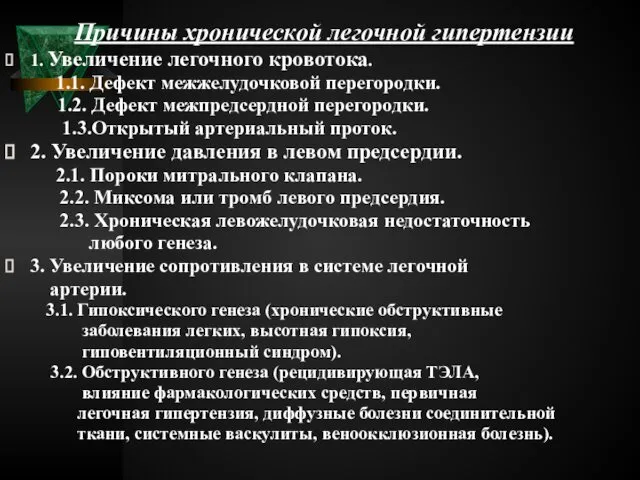 Причины хронической легочной гипертензии

1. Увеличение легочного кровотока.
1.1. Дефект межжелудочковой перегородки.
1.2. Дефект межпредсердной перегородки.
1.3.Открытый артериальный проток.

2. Увеличение давления в левом предсердии.
2.1. Пороки митрального клапана.
2.2. Миксома или тромб левого предсердия.
2.3. Хроническая левожелудочковая недостаточность любого генеза.

3. Увеличение сопротивления в системе легочной артерии.
3.1. Гипоксического генеза (хронические обструктивные заболевания легких, высотная гипоксия, гиповентиляционный синдром).
3.2. Обструктивного генеза (рецидивирующая ТЭЛА, влияние фармакологических средств, первичная легочная гипертензия, диффузные болезни соединительной ткани, системные васкулиты, веноокклюзионная болезнь).